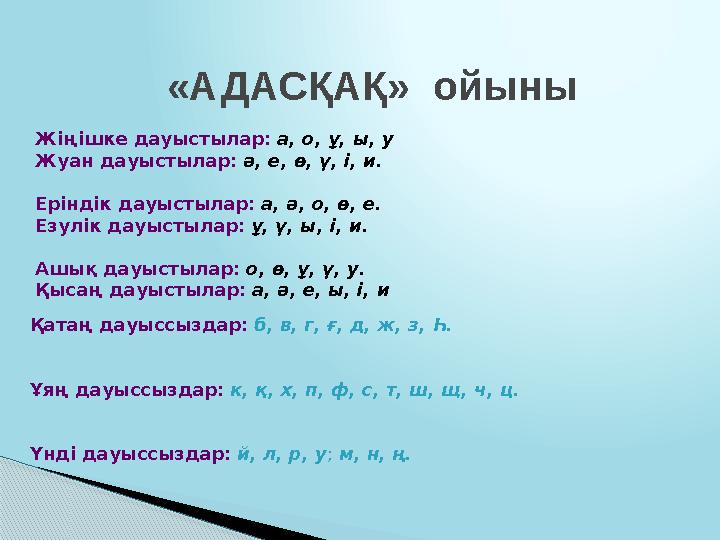 «АДАСҚАҚ» ойыны

Жіңішке дауыстылар: а, о, ұ, ы, у
Жуан дауыстылар: ә, е, ө, ү, і, и.

Еріндік дауыстылар: а, ә, о, ө, е.
Езулік дауыстылар: ұ, ү, ы, і, и.

Ашық дауыстылар: о, ө, ұ, ү, у.
Қысаң дауыстылар: а, ә, е, ы, і, и

Қатаң дауыссыздар: б, в, г, ғ, д, ж, з, һ.

Ұяң дауыссыздар: к, қ, х, п, ф, с, т, ш, щ, ч, ц.

Үнді дауыссыздар: й, л, р, у; м, н, ң.